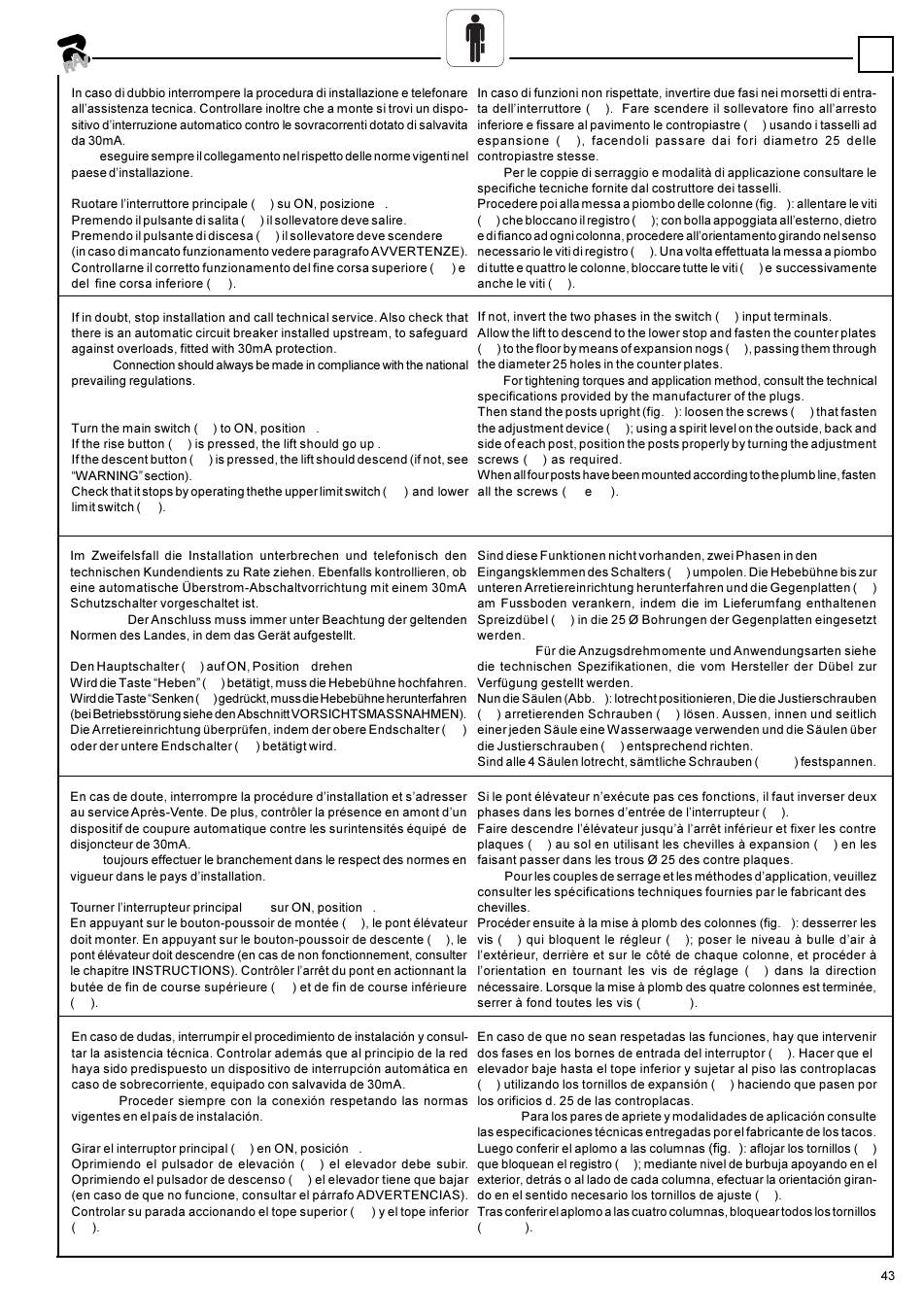 In caso di dubbio interrompere la procedura di installazione e telefonare all'assistenza tecnica. Controllare inoltre che a monte si trovi un dispositivo d'interruzione automatico contro le sovracorrenti dotato di salvavita da 30mA.

eseguire sempre il collegamento nel rispetto delle norme vigenti nel paese d'installazione.

Ruotare l'interruttore principale ( ) su ON, posizione .
Premendo il pulsante di salita ( ) il sollevatore deve salire.
Premendo il pulsante di discesa ( ) il sollevatore deve scendere (in caso di mancato funzionamento vedere paragrafo AVVERTENZE).
Controllarne il corretto funzionamento del fine corsa superiore ( ) e del fine corsa inferiore ( ).

In caso di funzioni non rispettate, invertire due fasi nei morsetti di entrata dell'interruttore ( ). Fare scendere il sollevatore fino all'arresto inferiore e fissare al pavimento le contropiastre ( ) usando i tasselli ad espansione ( ), facendoli passare dai fori diametro 25 delle contropiastre stesse.

Per le coppie di serraggio e modalità di applicazione consultare le specifiche tecniche fornite dal costruttore dei tasselli.
Procedere poi alla messa a piombo delle colonne (fig. ): allentare le viti ( ) che bloccano il registro ( ); con bolla appoggiata all'esterno, dietro e di fianco ad ogni colonna, procedere all'orientamento girando nel senso necessario le viti di registro ( ). Una volta effettuata la messa a piombo di tutte e quattro le colonne, bloccare tutte le viti ( ) e successivamente anche le viti ( ).

If in doubt, stop installation and call technical service. Also check that there is an automatic circuit breaker installed upstream, to safeguard against overloads, fitted with 30mA protection.

Connection should always be made in compliance with the national prevailing regulations.

Turn the main switch ( ) to ON, position .
If the rise button ( ) is pressed, the lift should go up .
If the descent button ( ) is pressed, the lift should descend (if not, see "WARNING" section).
Check that it stops by operating thethe upper limit switch ( ) and lower limit switch ( ).

If not, invert the two phases in the switch ( ) input terminals.
Allow the lift to descend to the lower stop and fasten the counter plates ( ) to the floor by means of expansion nogs ( ), passing them through the diameter 25 holes in the counter plates.

For tightening torques and application method, consult the technical specifications provided by the manufacturer of the plugs.
Then stand the posts upright (fig. ): loosen the screws ( ) that fasten the adjustment device ( ); using a spirit level on the outside, back and side of each post, position the posts properly by turning the adjustment screws ( ) as required.
When all four posts have been mounted according to the plumb line, fasten all the screws ( e ).

Im Zweifelsfall die Installation unterbrechen und telefonisch den technischen Kundendients zu Rate ziehen. Ebenfalls kontrollieren, ob eine automatische Überstrom-Abschaltvorrichtung mit einem 30mA Schutzschalter vorgeschaltet ist.

Der Anschluss muss immer unter Beachtung der geltenden Normen des Landes, in dem das Gerät aufgestellt.

Den Hauptschalter ( ) auf ON, Position drehen
Wird die Taste "Heben" ( ) betätigt, muss die Hebebühne hochfahren.
Wird die Taste "Senken ( ) gedrückt, muss die Hebebühne herunterfahren (bei Betriebsstörung siehe den Abschnitt VORSICHTSMASSNAHMEN).
Die Arretiereinrichtung überprüfen, indem der obere Endschalter ( ) oder der untere Endschalter ( ) betätigt wird.

Sind diese Funktionen nicht vorhanden, zwei Phasen in den Eingangsklemmen des Schalters ( ) umpolen. Die Hebebühne bis zur unteren Arretiereinrichtung herunterfahren und die Gegenplatten ( ) am Fussboden verankern, indem die im Lieferumfang enthaltenen Spreizdübel ( ) in die 25 Ø Bohrungen der Gegenplatten eingesetzt werden.

Für die Anzugsdrehmomente und Anwendungsarten siehe die technischen Spezifikationen, die vom Hersteller der Dübel zur Verfügung gestellt werden.
Nun die Säulen (Abb. ): lotrecht positionieren, Die die Justierschrauben ( ) arretierenden Schrauben ( ) lösen. Aussen, innen und seitlich einer jeden Säule eine Wasserwaage verwenden und die Säulen über die Justierschrauben ( ) entsprechend richten.
Sind alle 4 Säulen lotrecht, sämtliche Schrauben ( ) festspannen.

En cas de doute, interrompre la procédure d'installation et s'adresser au service Après-Vente. De plus, contrôler la présence en amont d'un dispositif de coupure automatique contre les surintensités équipé de disjoncteur de 30mA.

toujours effectuer le branchement dans le respect des normes en vigueur dans le pays d'installation.

Tourner l'interrupteur principal sur ON, position .
En appuyant sur le bouton-poussoir de montée ( ), le pont élévateur doit monter. En appuyant sur le bouton-poussoir de descente ( ), le pont élévateur doit descendre (en cas de non fonctionnement, consulter le chapitre INSTRUCTIONS). Contrôler l'arrêt du pont en actionnant la butée de fin de course supérieure ( ) et de fin de course inférieure ( ).

Si le pont élévateur n'exécute pas ces fonctions, il faut inverser deux phases dans les bornes d'entrée de l'interrupteur ( ).
Faire descendre l'élévateur jusqu'à l'arrêt inférieur et fixer les contre plaques ( ) au sol en utilisant les chevilles à expansion ( ) en les faisant passer dans les trous Ø 25 des contre plaques.

Pour les couples de serrage et les méthodes d'application, veuillez consulter les spécifications techniques fournies par le fabricant des chevilles.
Procéder ensuite à la mise à plomb des colonnes (fig. ): desserrer les vis ( ) qui bloquent le régleur ( ); poser le niveau à bulle d'air à l'extérieur, derrière et sur le côté de chaque colonne, et procéder à l'orientation en tournant les vis de réglage ( ) dans la direction nécessaire. Lorsque la mise à plomb des quatre colonnes est terminée, serrer à fond toutes les vis ( ).

En caso de dudas, interrumpir el procedimiento de instalación y consultar la asistencia técnica. Controlar además que al principio de la red haya sido predispuesto un dispositivo de interrupción automática en caso de sobrecorriente, equipado con salvavida de 30mA.

Proceder siempre con la conexión respetando las normas vigentes en el país de instalación.

Girar el interruptor principal ( ) en ON, posición .
Oprimiendo el pulsador de elevación ( ) el elevador debe subir.
Oprimiendo el pulsador de descenso ( ) el elevador tiene que bajar (en caso de que no funcione, consultar el párrafo ADVERTENCIAS).
Controlar su parada accionando el tope superior ( ) y el tope inferior ( ).

En caso de que no sean respetadas las funciones, hay que intervenir dos fases en los bornes de entrada del interruptor ( ). Hacer que el elevador baje hasta el tope inferior y sujetar al piso las contraplacas ( ) utilizando los tornillos de expansión ( ) haciendo que pasen por los orificios d. 25 de las contraplacas.

Para los pares de apriete y modalidades de aplicación consulte las especificaciones técnicas entregadas por el fabricante de los tacos.
Luego conferir el aplomo a las columnas (fig. ): aflojar los tornillos ( ) que bloquean el registro ( ); mediante nivel de burbuja apoyando en el exterior, detrás o al lado de cada columna, efectuar la orientación girando en el sentido necesario los tornillos de ajuste ( ).
Tras conferir el aplomo a las cuatro columnas, bloquear todos los tornillos ( ).

43